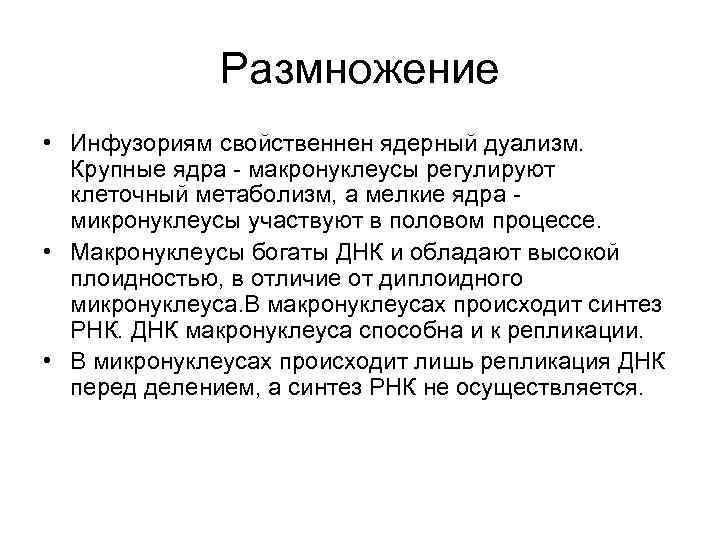 Размножение

• Инфузориям свойственнен ядерный дуализм. Крупные ядра - макронуклеусы регулируют клеточный метаболизм, а мелкие ядра - микронуклеусы участвуют в половом процессе.

• Макронуклеусы богаты ДНК и обладают высокой плоидностью, в отличие от диплоидного микронуклеуса.В макронуклеусах происходит синтез РНК. ДНК макронуклеуса способна и к репликации.

• В микронуклеусах происходит лишь репликация ДНК перед делением, а синтез РНК не осуществляется.